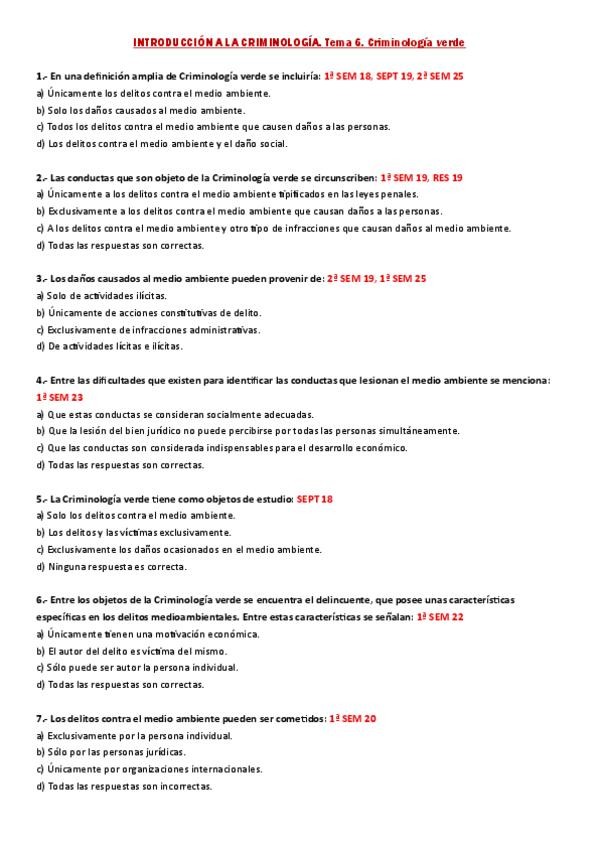 INTRODUCCIÓN A LA CRIMINOLOGÍA. Tema 6. Criminología verde

1.- En una definición amplia de Criminología verde se incluiría: 1ª SEM 18, SEPT 19, 2ª SEM 25
a) Únicamente los delitos contra el medio ambiente.
b) Solo los daños causados al medio ambiente.
c) Todos los delitos contra el medio ambiente que causen daños a las personas.
d) Los delitos contra el medio ambiente y el daño social.

2.- Las conductas que son objeto de la Criminología verde se circunscriben: 1ª SEM 19, RES 19
a) Únicamente a los delitos contra el medio ambiente tipificados en las leyes penales.
b) Exclusivamente a los delitos contra el medio ambiente que causan daños a las personas.
c) A los delitos contra el medio ambiente y otro tipo de infracciones que causan daños al medio ambiente.
d) Todas las respuestas son correctas.

3.- Los daños causados al medio ambiente pueden provenir de: 2ª SEM 19, 1ª SEM 25
a) Solo de actividades ilícitas.
b) Únicamente de acciones constitutivas de delito.
c) Exclusivamente de infracciones administrativas.
d) De actividades lícitas e ilícitas.

4.- Entre las dificultades que existen para identificar las conductas que lesionan el medio ambiente se menciona: 1ª SEM 23
a) Que estas conductas se consideran socialmente adecuadas.
b) Que la lesión del bien jurídico no puede percibirse por todas las personas simultáneamente.
c) Que las conductas son considerada indispensables para el desarrollo económico.
d) Todas las respuestas son correctas.

5.- La Criminología verde tiene como objetos de estudio: SEPT 18
a) Solo los delitos contra el medio ambiente.
b) Los delitos y las víctimas exclusivamente.
c) Exclusivamente los daños ocasionados en el medio ambiente.
d) Ninguna respuesta es correcta.

6.- Entre los objetos de la Criminología verde se encuentra el delincuente, que posee unas características específicas en los delitos medioambientales. Entre estas características se señalan: 1ª SEM 22
a) Únicamente tienen una motivación económica.
b) El autor del delito es víctima del mismo.
c) Sólo puede ser autor la persona individual.
d) Todas las respuestas son correctas.

7.- Los delitos contra el medio ambiente pueden ser cometidos: 1ª SEM 20
a) Exclusivamente por la persona individual.
b) Sólo por las personas jurídicas.
c) Únicamente por organizaciones internacionales.
d) Todas las respuestas son incorrectas.